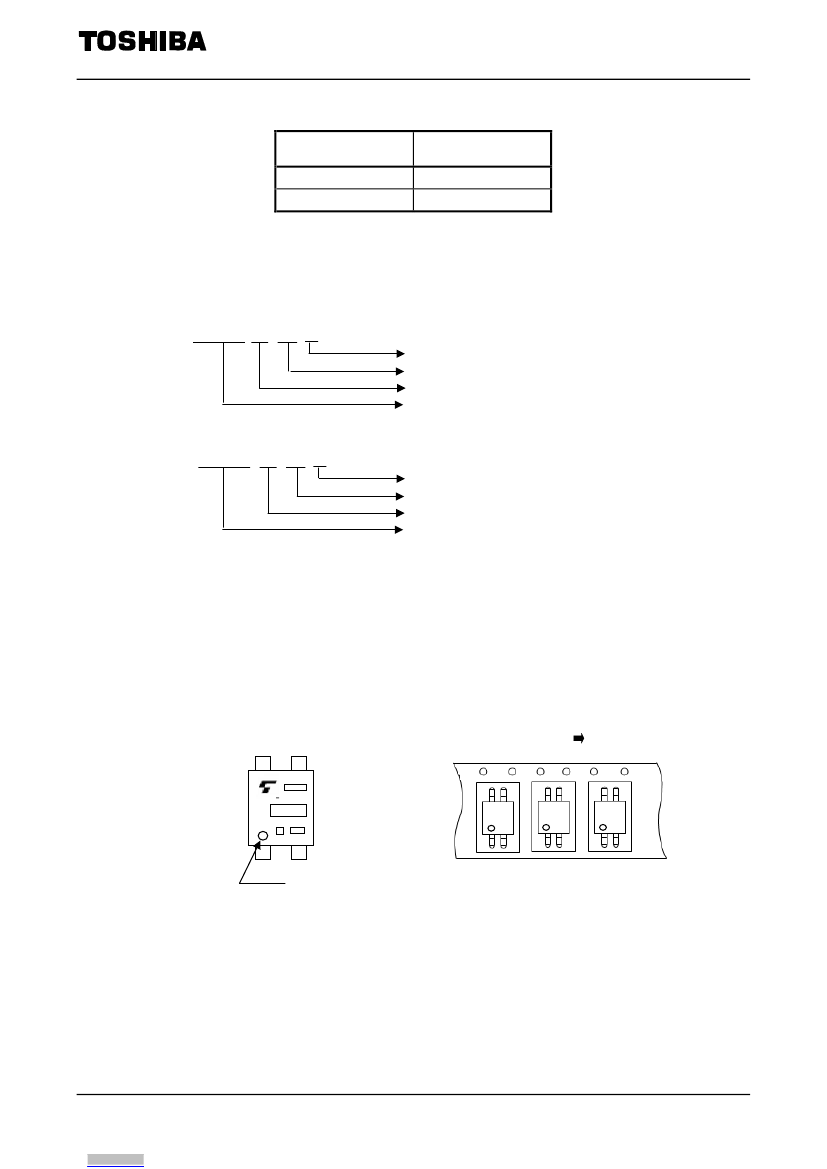 TOSHIBA